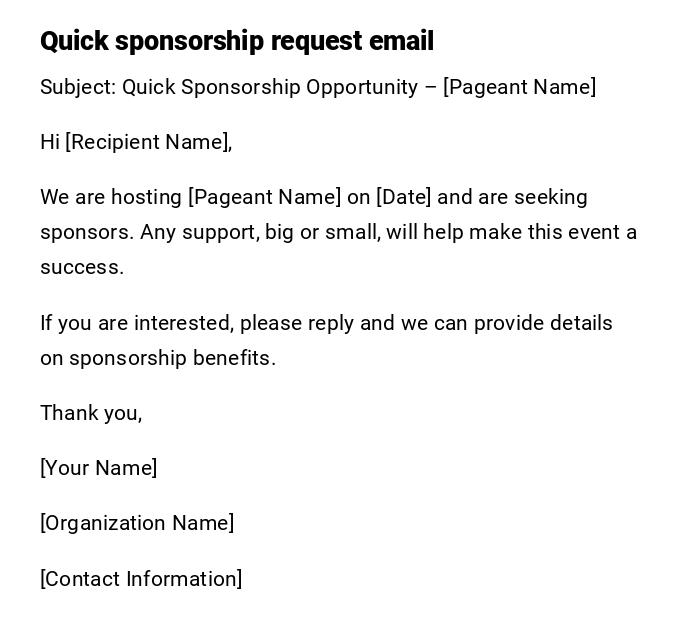 Quick sponsorship request email

Subject: Quick Sponsorship Opportunity – [Pageant Name]

Hi [Recipient Name],

We are hosting [Pageant Name] on [Date] and are seeking sponsors. Any support, big or small, will help make this event a success.

If you are interested, please reply and we can provide details on sponsorship benefits.

Thank you,

[Your Name]

[Organization Name]

[Contact Information]